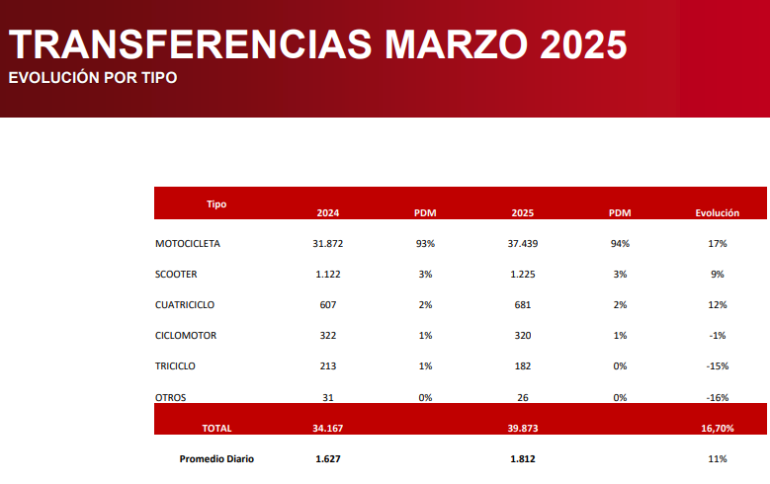 TRANSFERENCIAS MARZO 2025
EVOLUCIÓN POR TIPO

| Tipo | 2024 | PDM | 2025 | PDM | Evolución |
|---|---|---|---|---|---|
| MOTOCICLETA | 31.872 | 93% | 37.439 | 94% | 17% |
| SCOOTER | 1.122 | 3% | 1.225 | 3% | 9% |
| CUATRICICLO | 607 | 2% | 681 | 2% | 12% |
| CICLOMOTOR | 322 | 1% | 320 | 1% | -1% |
| TRICICLO | 213 | 1% | 182 | 0% | -15% |
| OTROS | 31 | 0% | 26 | 0% | -16% |
| TOTAL | 34.167 | | 39.873 | | 16,70% |
| Promedio Diario | 1.627 | | 1.812 | | 11% |